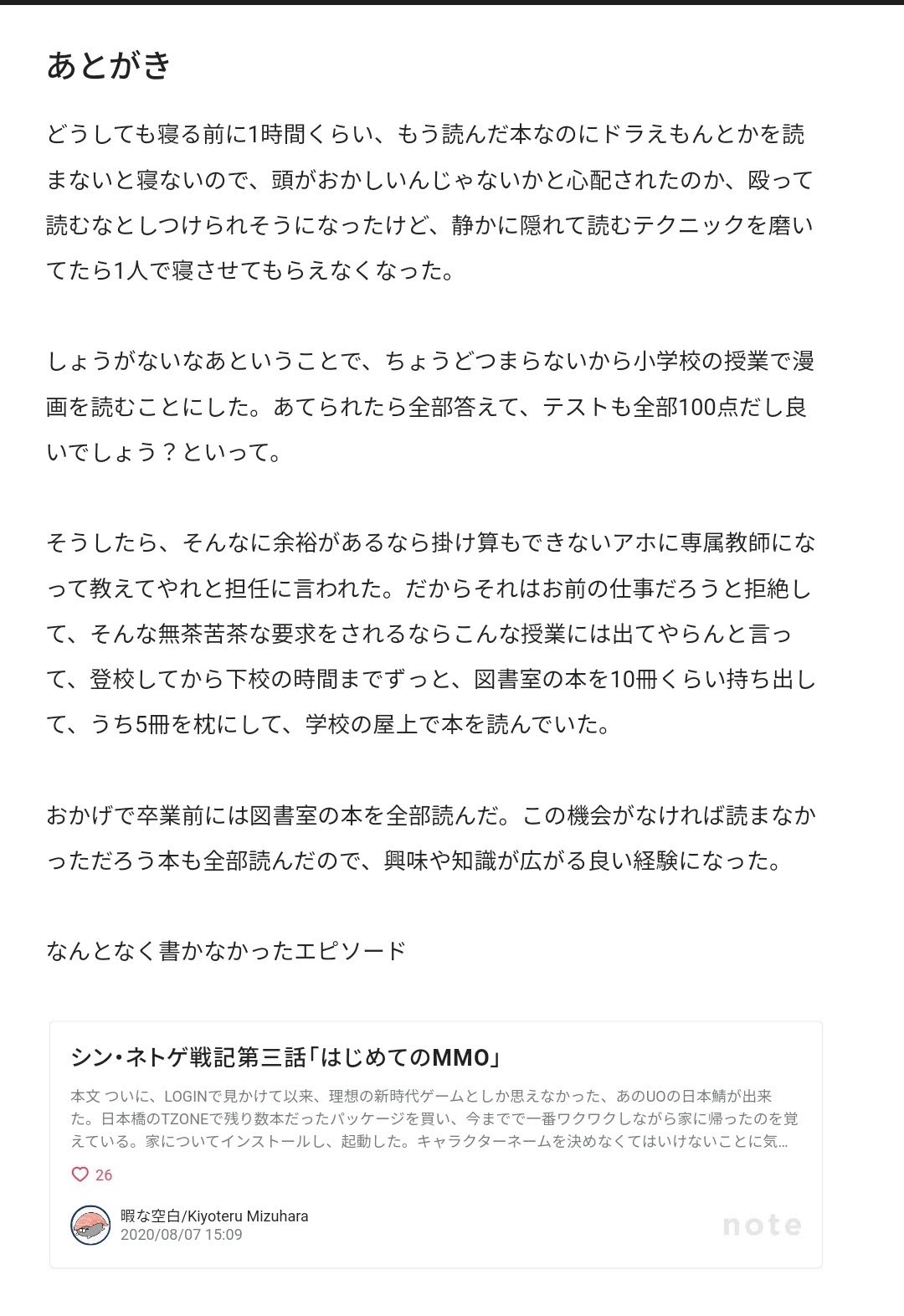 あとがき

どうしても寝る前に1時間くらい、もう読んだ本なのにドラえもんとかを読まないと寝ないので、頭がおかしいんじゃないかと心配されたのか、殴って読むなとしつけられそうになったけど、静かに隠れて読むテクニックを磨いてたら1人で寝させてもらえなくなった。

しょうがないなあということで、ちょうどつまらないから小学校の授業で漫画を読むことにした。あてられたら全部答えて、テストも全部100点だし良いでしょう？といって。

そうしたら、そんなに余裕があるなら掛け算もできないアホに専属教師になって教えてやれと担任に言われた。だからそれはお前の仕事だろうと拒絶して、そんな無茶苦茶な要求をされるならこんな授業には出てやらんと言って、登校してから下校の時間までずっと、図書室の本を10冊くらい持ち出して、うち5冊を枕にして、学校の屋上で本を読んでいた。

おかげで卒業前には図書室の本を全部読んだ。この機会がなければ読まなかっただろう本も全部読んだので、興味や知識が広がる良い経験になった。

なんとなく書かなかったエピソード

シン・ネトゲ戦記第三話「はじめてのMMO」

本文 ついに、LOGINで見かけて以来、理想の新時代ゲームとしか思えなかった、あのUOの日本鯖が出来た。日本橋のTZONEで残り数本だったパッケージを買い、今までで一番ワクワクしながら家に帰ったのを覚えている。家についてインストールし、起動した。キャラクターネームを決めなくてはいけないことに気…

26

暇な空白/Kiyoteru Mizuhara
2020/08/07 15:09

note